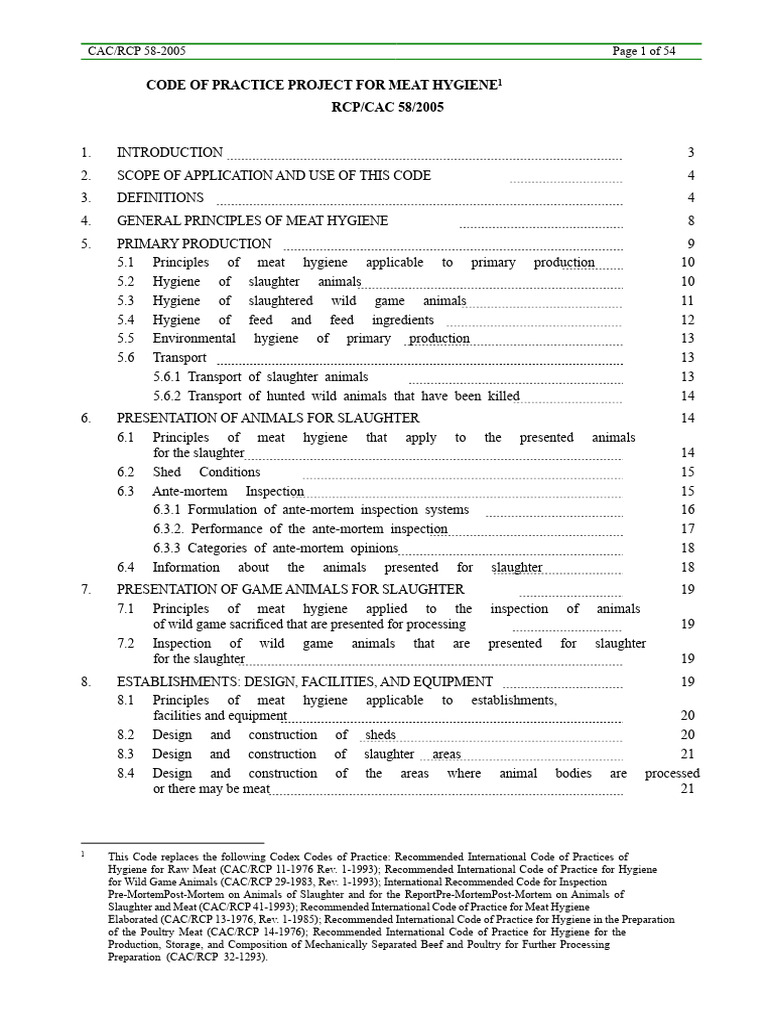 CAC/RCP 58-2005 Page 1 of 54

CODE OF PRACTICE PROJECT FOR MEAT HYGIENE$^1$
RCP/CAC 58/2005

1. INTRODUCTION 3
2. SCOPE OF APPLICATION AND USE OF THIS CODE 4
3. DEFINITIONS 4
4. GENERAL PRINCIPLES OF MEAT HYGIENE 8
5. PRIMARY PRODUCTION 9
5.1 Principles of meat hygiene applicable to primary production 10
5.2 Hygiene of slaughter animals 10
5.3 Hygiene of slaughtered wild game animals 11
5.4 Hygiene of feed and feed ingredients 12
5.5 Environmental hygiene of primary production 13
5.6 Transport 13
5.6.1 Transport of slaughter animals 13
5.6.2 Transport of hunted wild animals that have been killed 14
6. PRESENTATION OF ANIMALS FOR SLAUGHTER 14
6.1 Principles of meat hygiene that apply to the presented animals for the slaughter 14
6.2 Shed Conditions 15
6.3 Ante-mortem Inspection 15
6.3.1 Formulation of ante-mortem inspection systems 16
6.3.2. Performance of the ante-mortem inspection 17
6.3.3 Categories of ante-mortem opinions 18
6.4 Information about the animals presented for slaughter 18
7. PRESENTATION OF GAME ANIMALS FOR SLAUGHTER 19
7.1 Principles of meat hygiene applied to the inspection of animals of wild game sacrificed that are presented for processing 19
7.2 Inspection of wild game animals that are presented for slaughter for the slaughter 19
8. ESTABLISHMENTS: DESIGN, FACILITIES, AND EQUIPMENT 19
8.1 Principles of meat hygiene applicable to establishments, facilities and equipment 20
8.2 Design and construction of sheds 20
8.3 Design and construction of slaughter areas 21
8.4 Design and construction of the areas where animal bodies are processed or there may be meat 21

$^1$ This Code replaces the following Codex Codes of Practice: Recommended International Code of Practices of Hygiene for Raw Meat (CAC/RCP 11-1976 Rev. 1-1993); Recommended International Code of Practice for Hygiene for Wild Game Animals (CAC/RCP 29-1983, Rev. 1-1993); International Recommended Code for Inspection Pre-MortemPost-Mortem on Animals of Slaughter and for the ReportPre-MortemPost-Mortem on Animals of Slaughter and Meat (CAC/RCP 41-1993); Recommended International Code of Practice for Meat Hygiene Elaborated (CAC/RCP 13-1976, Rev. 1-1985); Recommended International Code of Practice for Hygiene in the Preparation of the Poultry Meat (CAC/RCP 14-1976); Recommended International Code of Practice for Hygiene for the Production, Storage, and Composition of Mechanically Separated Beef and Poultry for Further Processing Preparation (CAC/RCP 32-1293).